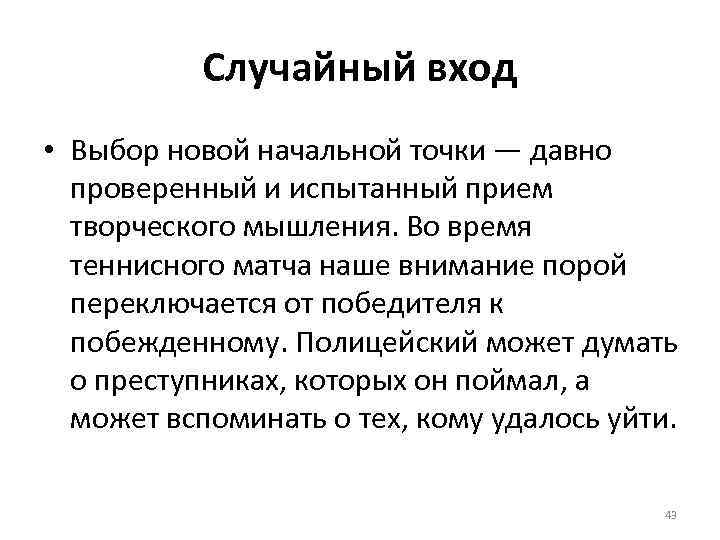 Случайный вход

• Выбор новой начальной точки — давно проверенный и испытанный прием творческого мышления. Во время теннисного матча наше внимание порой переключается от победителя к побежденному. Полицейский может думать о преступниках, которых он поймал, а может вспоминать о тех, кому удалось уйти.

43